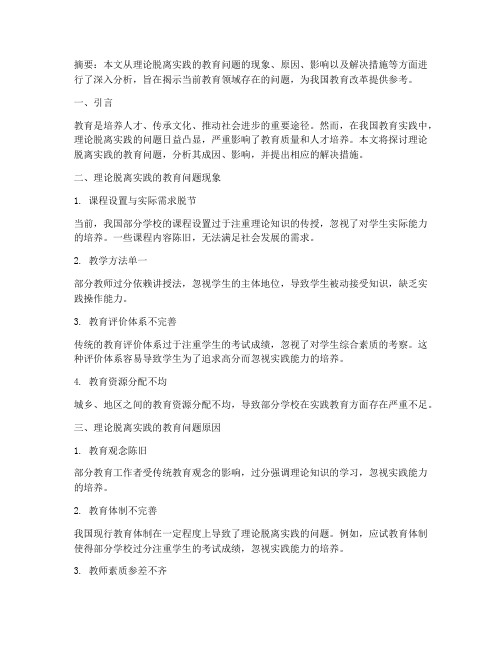 摘要：本文从理论脱离实践的教育问题的现象、原因、影响以及解决措施等方面进行了深入分析，旨在揭示当前教育领域存在的问题，为我国教育改革提供参考。

一、引言

教育是培养人才、传承文化、推动社会进步的重要途径。然而，在我国教育实践中，理论脱离实践的问题日益凸显，严重影响了教育质量和人才培养。本文将探讨理论脱离实践的教育问题，分析其成因、影响，并提出相应的解决措施。

二、理论脱离实践的教育问题现象

1. 课程设置与实际需求脱节

当前，我国部分学校的课程设置过于注重理论知识的传授，忽视了对学生实际能力的培养。一些课程内容陈旧，无法满足社会发展的需求。

2. 教学方法单一

部分教师过分依赖讲授法，忽视学生的主体地位，导致学生被动接受知识，缺乏实践操作能力。

3. 教育评价体系不完善

传统的教育评价体系过于注重学生的考试成绩，忽视了对学生综合素质的考察。这种评价体系容易导致学生为了追求高分而忽视实践能力的培养。

4. 教育资源分配不均

城乡、地区之间的教育资源分配不均，导致部分学校在实践教育方面存在严重不足。

三、理论脱离实践的教育问题原因

1. 教育观念陈旧

部分教育工作者受传统教育观念的影响，过分强调理论知识的学习，忽视实践能力的培养。

2. 教育体制不完善

我国现行教育体制在一定程度上导致了理论脱离实践的问题。例如，应试教育体制使得部分学校过分注重学生的考试成绩，忽视实践能力的培养。

3. 教师素质参差不齐